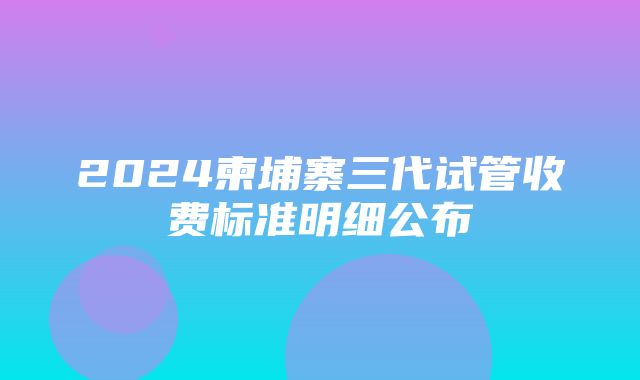 2024柬埔寨三代试管收费标准明细公布